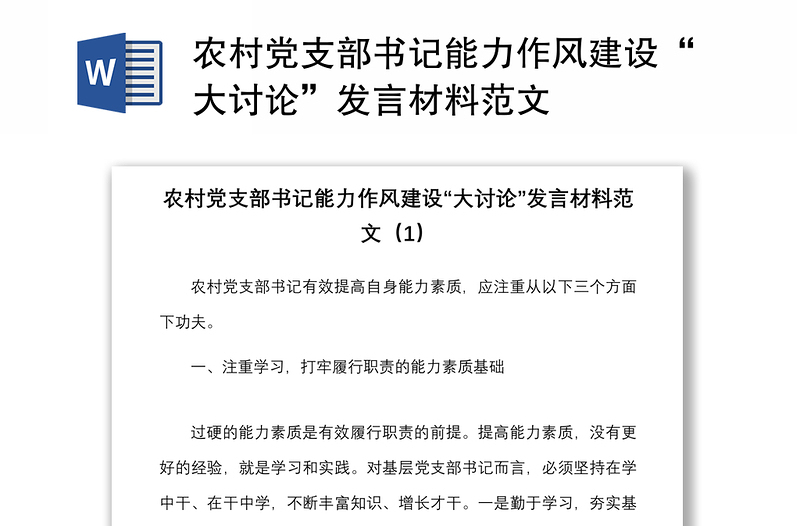 W

农村党支部书记能力作风建设“大讨论”发言材料范文

农村党支部书记能力作风建设“大讨论”发言材料范文（1）

农村党支部书记有效提高自身能力素质，应注重从以下三个方面下功夫。

一、注重学习，打牢履行职责的能力素质基础

过硬的能力素质是有效履行职责的前提。提高能力素质，没有更好的经验，就是学习和实践。对基层党支部书记而言，必须坚持在学中干、在干中学，不断丰富知识、增长才干。一是勤于学习，夯实基